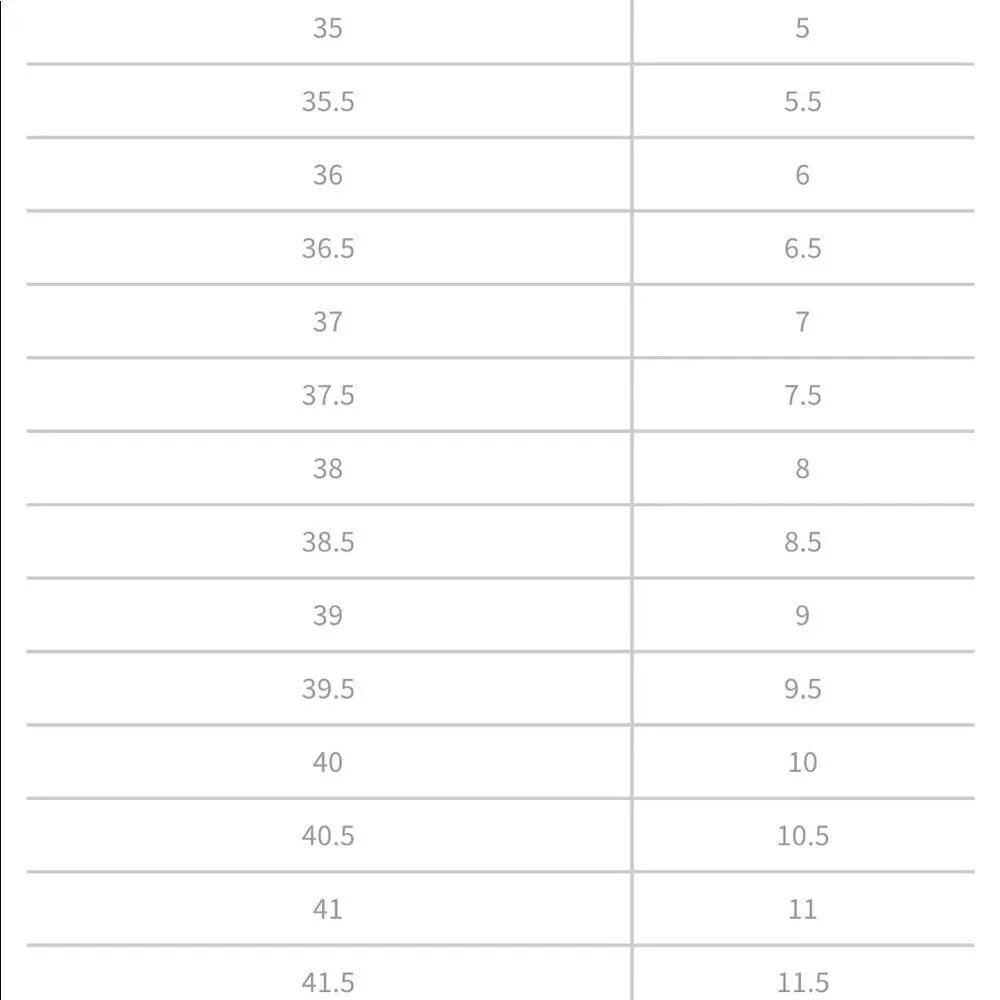 | 35 | 5 |
|---|---|
| 35.5 | 5.5 |
| 36 | 6 |
| 36.5 | 6.5 |
| 37 | 7 |
| 37.5 | 7.5 |
| 38 | 8 |
| 38.5 | 8.5 |
| 39 | 9 |
| 39.5 | 9.5 |
| 40 | 10 |
| 40.5 | 10.5 |
| 41 | 11 |
| 41.5 | 11.5 |